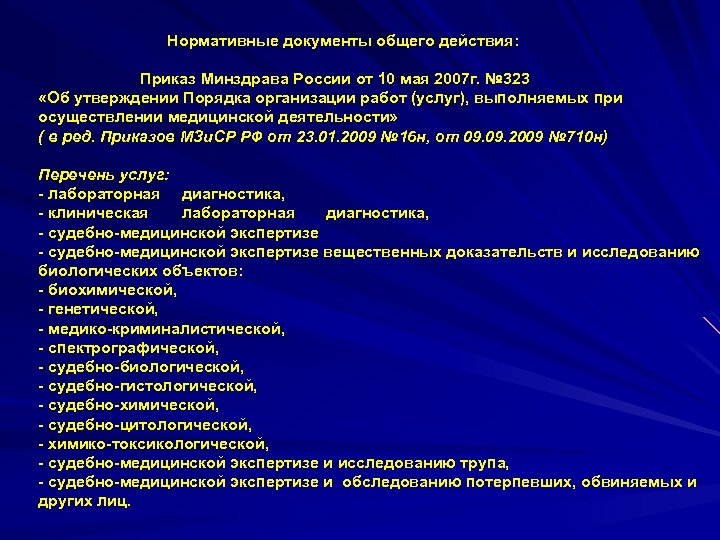 Нормативные документы общего действия:

Приказ Минздрава России от 10 мая 2007г. №323
«Об утверждении Порядка организации работ (услуг), выполняемых при осуществлении медицинской деятельности»
( в ред. Приказов МЗиСР РФ от 23.01.2009 №16н, от 09.09.2009 №710н)

Перечень услуг:
- лабораторная диагностика,
- клиническая лабораторная диагностика,
- судебно-медицинской экспертизе
- судебно-медицинской экспертизе вещественных доказательств и исследованию биологических объектов:
- биохимической,
- генетической,
- медико-криминалистической,
- спектрографической,
- судебно-биологической,
- судебно-гистологической,
- судебно-химической,
- судебно-цитологической,
- химико-токсикологической,
- судебно-медицинской экспертизе и исследованию трупа,
- судебно-медицинской экспертизе и обследованию потерпевших, обвиняемых и других лиц.